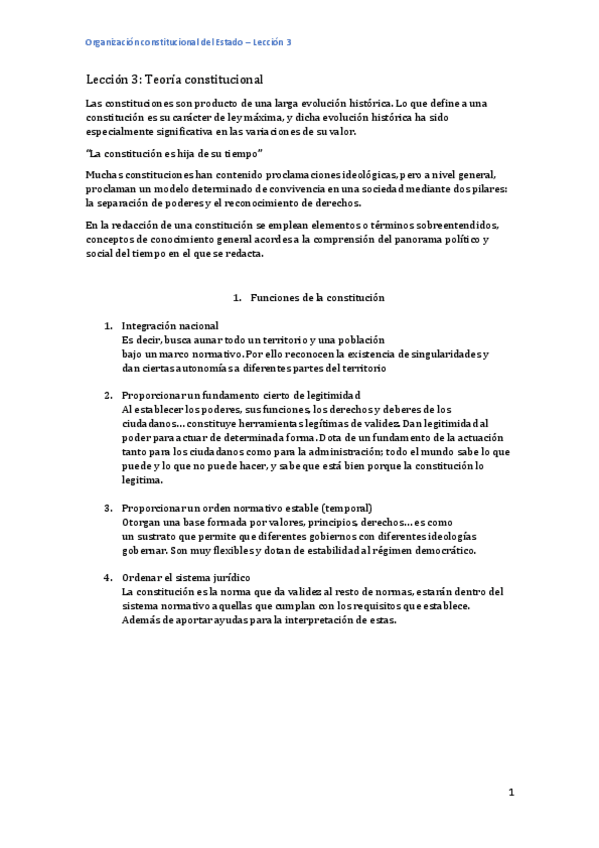 Organización constitucional del Estado – Lección 3

Lección 3: Teoría constitucional

Las constituciones son producto de una larga evolución histórica. Lo que define a una constitución es su carácter de ley máxima, y dicha evolución histórica ha sido especialmente significativa en las variaciones de su valor.

"La constitución es hija de su tiempo"

Muchas constituciones han contenido proclamaciones ideológicas, pero a nivel general, proclaman un modelo determinado de convivencia en una sociedad mediante dos pilares: la separación de poderes y el reconocimiento de derechos.

En la redacción de una constitución se emplean elementos o términos sobreentendidos, conceptos de conocimiento general acordes a la comprensión del panorama político y social del tiempo en el que se redacta.

1. Funciones de la constitución

1. Integración nacional
Es decir, busca aunar todo un territorio y una población bajo un marco normativo. Por ello reconocen la existencia de singularidades y dan ciertas autonomías a diferentes partes del territorio

2. Proporcionar un fundamento cierto de legitimidad
Al establecer los poderes, sus funciones, los derechos y deberes de los ciudadanos… constituye herramientas legítimas de validez. Dan legitimidad al poder para actuar de determinada forma. Dota de un fundamento de la actuación tanto para los ciudadanos como para la administración; todo el mundo sabe lo que puede y lo que no puede hacer, y sabe que está bien porque la constitución lo legitima.

3. Proporcionar un orden normativo estable (temporal)
Otorgan una base formada por valores, principios, derechos… es como un sustrato que permite que diferentes gobiernos con diferentes ideologías gobernar. Son muy flexibles y dotan de estabilidad al régimen democrático.

4. Ordenar el sistema jurídico
La constitución es la norma que da validez al resto de normas, estarán dentro del sistema normativo aquellas que cumplan con los requisitos que establece. Además de aportar ayudas para la interpretación de estas.

1